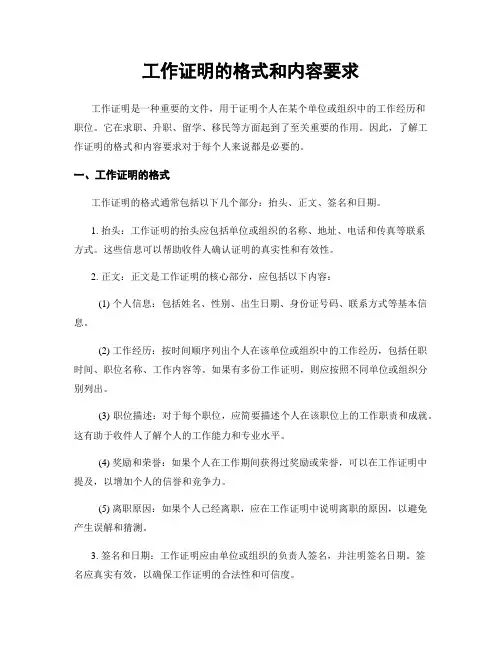 工作证明的格式和内容要求

工作证明是一种重要的文件，用于证明个人在某个单位或组织中的工作经历和职位。它在求职、升职、留学、移民等方面起到了至关重要的作用。因此，了解工作证明的格式和内容要求对于每个人来说都是必要的。

一、工作证明的格式

工作证明的格式通常包括以下几个部分：抬头、正文、签名和日期。

1. 抬头：工作证明的抬头应包括单位或组织的名称、地址、电话和传真等联系方式。这些信息可以帮助收件人确认证明的真实性和有效性。

2. 正文：正文是工作证明的核心部分，应包括以下内容：

(1) 个人信息：包括姓名、性别、出生日期、身份证号码、联系方式等基本信息。

(2) 工作经历：按时间顺序列出个人在该单位或组织中的工作经历，包括任职时间、职位名称、工作内容等。如果有多份工作证明，则应按照不同单位或组织分别列出。

(3) 职位描述：对于每个职位，应简要描述个人在该职位上的工作职责和成就。这有助于收件人了解个人的工作能力和专业水平。

(4) 奖励和荣誉：如果个人在工作期间获得过奖励或荣誉，可以在工作证明中提及，以增加个人的信誉和竞争力。

(5) 离职原因：如果个人已经离职，应在工作证明中说明离职的原因，以避免产生误解和猜测。

3. 签名和日期：工作证明应由单位或组织的负责人签名，并注明签名日期。签名应真实有效，以确保工作证明的合法性和可信度。